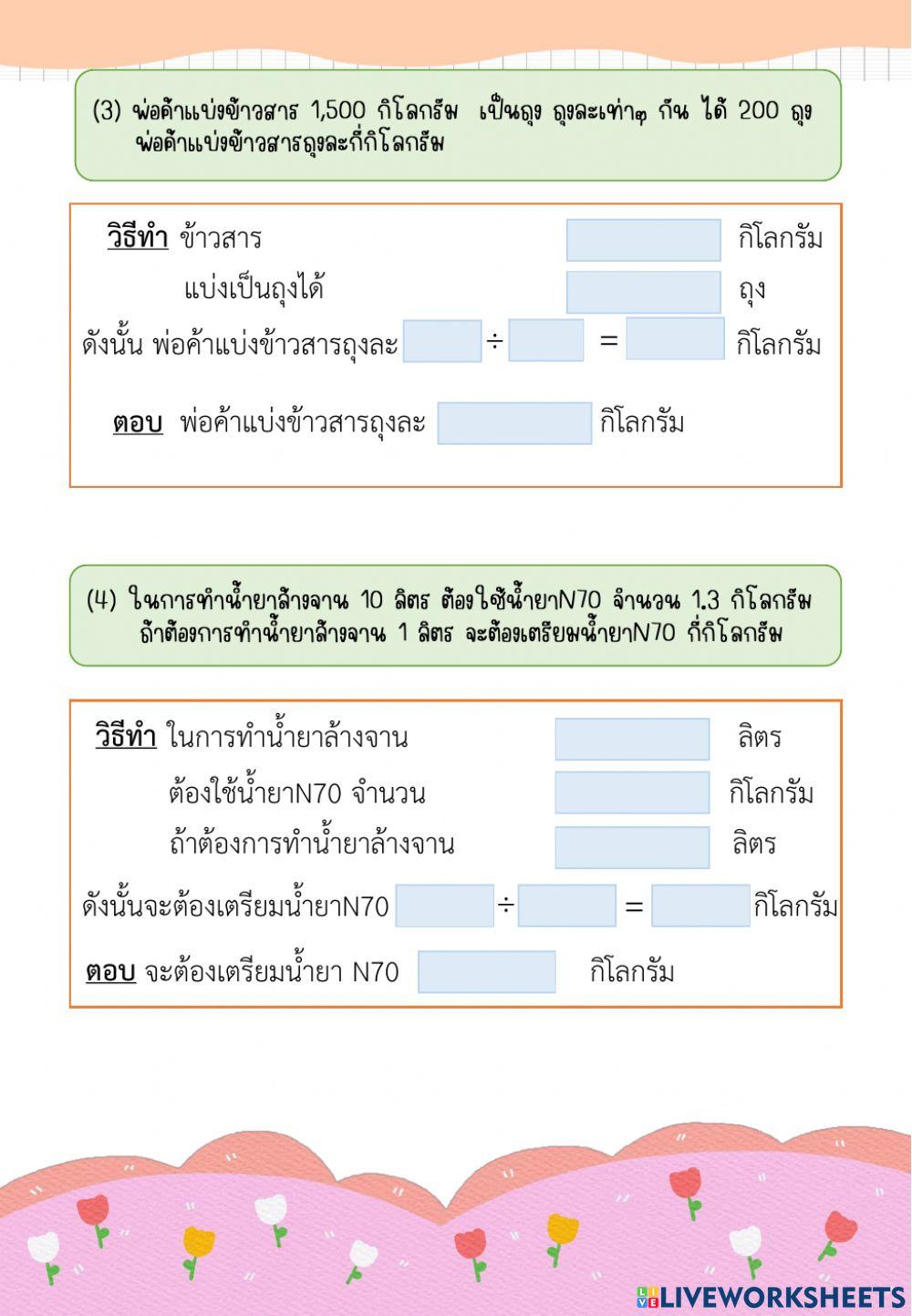 (3) พ่อค้าแบ่งข้าวสาร 1,500 กิโลกรัม เป็นถุง ถุงละเท่าๆ กัน ได้ 200 ถุง พ่อค้าแบ่งข้าวสารถุงละกี่กิโลกรัม

วิธีทำ ข้าวสาร กิโลกรัม

แบ่งเป็นถุงได้ ถุง

ดังนั้น พ่อค้าแบ่งข้าวสารถุงละ ÷ = กิโลกรัม

ตอบ พ่อค้าแบ่งข้าวสารถุงละ กิโลกรัม

(4) ในการทำน้ำยาล้างจาน 10 ลิตร ต้องใช้น้ำยาN70 จำนวน 1.3 กิโลกรัม ถ้าต้องการทำน้ำยาล้างจาน 1 ลิตร จะต้องเตรียมน้ำยาN70 กี่กิโลกรัม

วิธีทำ ในการทำน้ำยาล้างจาน ลิตร

ต้องใช้น้ำยาN70 จำนวน กิโลกรัม

ถ้าต้องการทำน้ำยาล้างจาน ลิตร

ดังนั้นจะต้องเตรียมน้ำยาN70 ÷ = กิโลกรัม

ตอบ จะต้องเตรียมน้ำยา N70 กิโลกรัม

LIVEWORKSHEETS